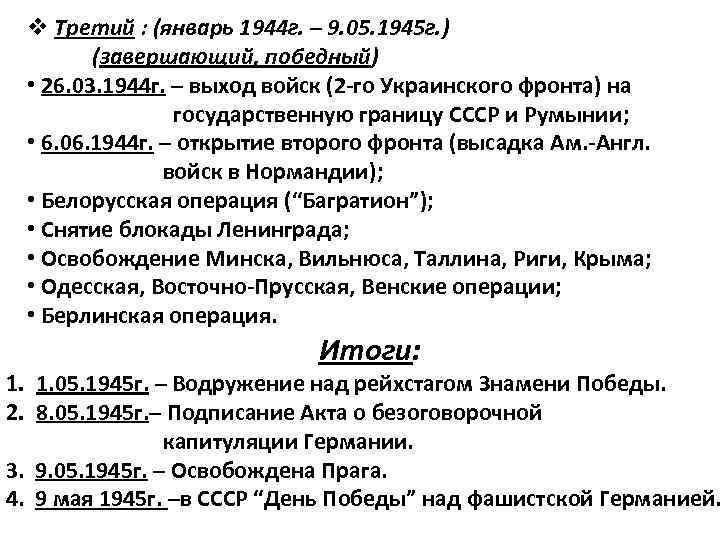 ❖ Третий : (январь 1944г. – 9.05.1945г.)
(завершающий, победный)

• 26.03.1944г. – выход войск (2-го Украинского фронта) на государственную границу СССР и Румынии;
• 6.06.1944г. – открытие второго фронта (высадка Ам.-Англ. войск в Нормандии);
• Белорусская операция (“Багратион”);
• Снятие блокады Ленинграда;
• Освобождение Минска, Вильнюса, Таллина, Риги, Крыма;
• Одесская, Восточно-Прусская, Венские операции;
• Берлинская операция.

Итоги:

1. 1.05.1945г. – Водружение над рейхстагом Знамени Победы.
2. 8.05.1945г.– Подписание Акта о безоговорочной капитуляции Германии.
3. 9.05.1945г. – Освобождена Прага.
4. 9 мая 1945г. –в СССР “День Победы” над фашистской Германией.